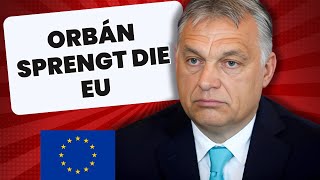 ORBÁN SPRENGT DIE EU